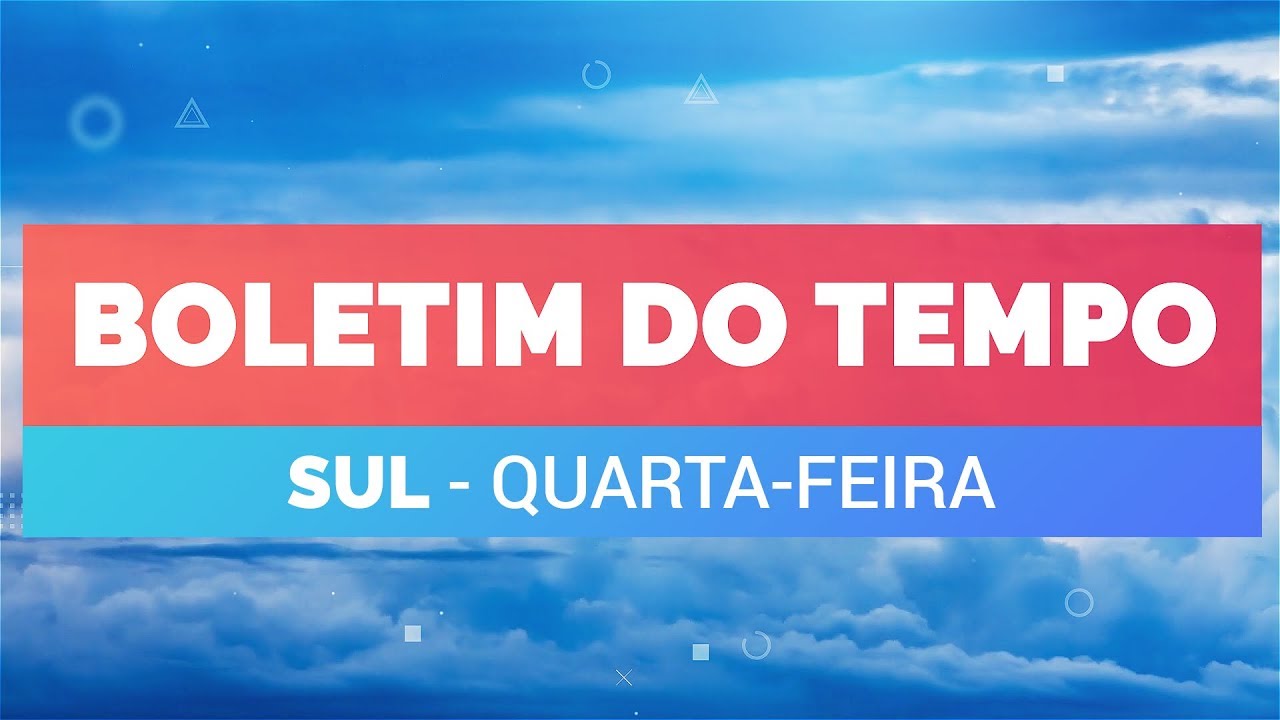 BOLETIM DO TEMPO

SUL - QUARTA-FEIRA